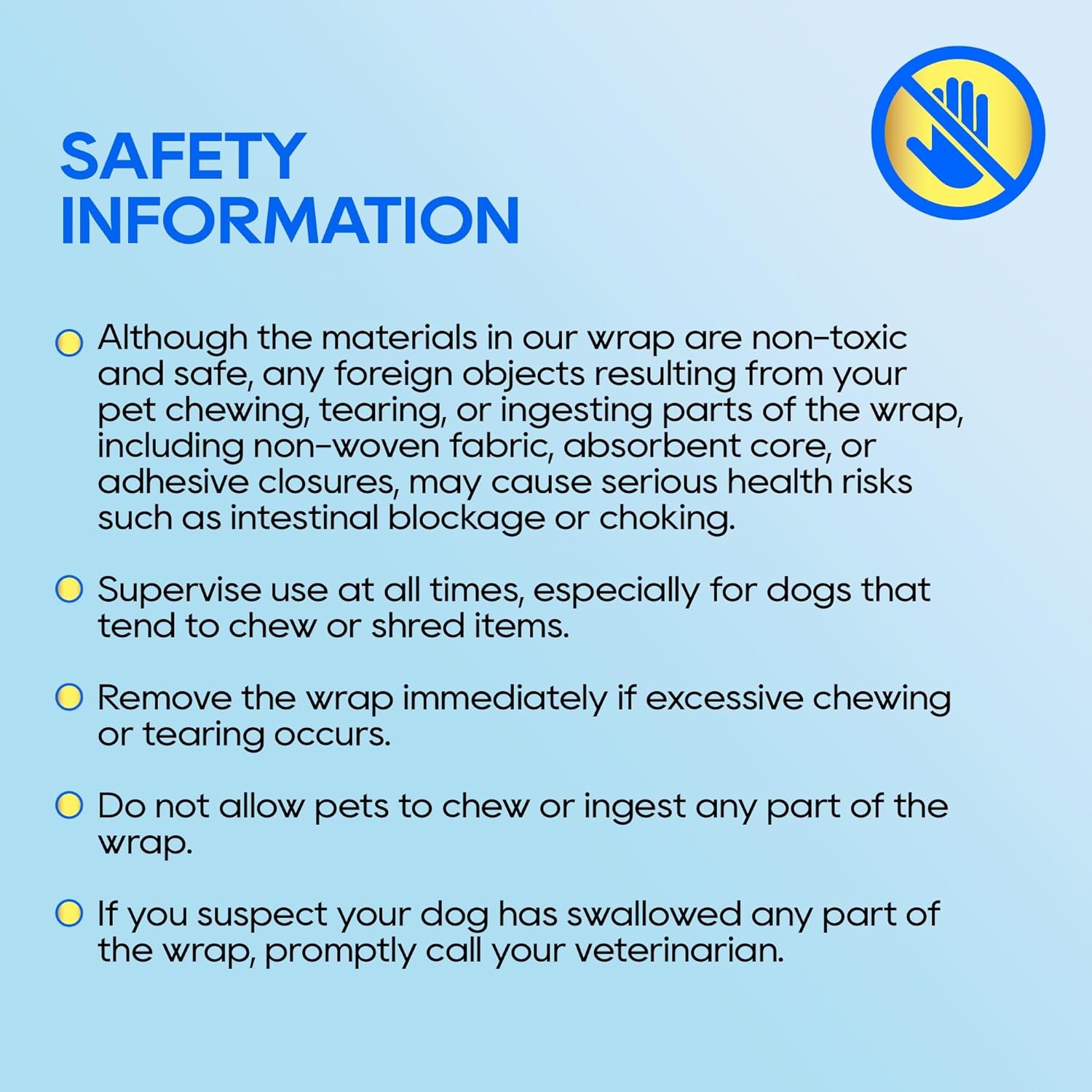 SAFETY INFORMATION

Although the materials in our wrap are non-toxic and safe, any foreign objects resulting from your pet chewing, tearing, or ingesting parts of the wrap, including non-woven fabric, absorbent core, or adhesive closures, may cause serious health risks such as intestinal blockage or choking.

Supervise use at all times, especially for dogs that tend to chew or shred items.

Remove the wrap immediately if excessive chewing or tearing occurs.

Do not allow pets to chew or ingest any part of the wrap.

If you suspect your dog has swallowed any part of the wrap, promptly call your veterinarian.